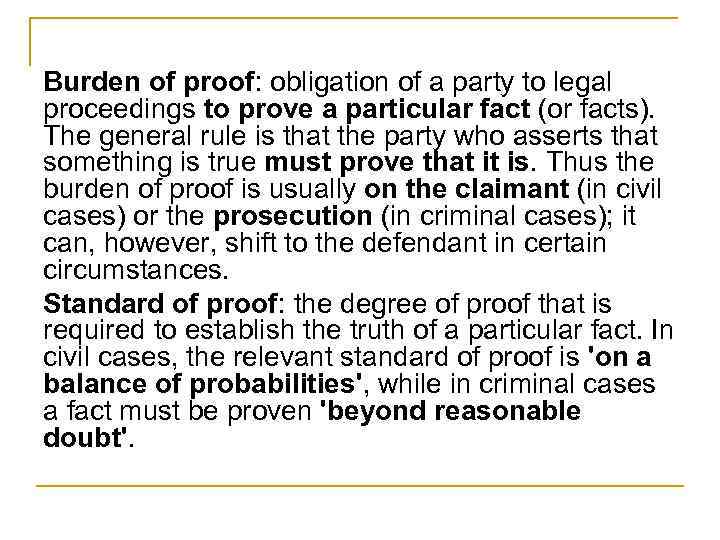 Burden of proof: obligation of a party to legal proceedings to prove a particular fact (or facts). The general rule is that the party who asserts that something is true must prove that it is. Thus the burden of proof is usually on the claimant (in civil cases) or the prosecution (in criminal cases); it can, however, shift to the defendant in certain circumstances.

Standard of proof: the degree of proof that is required to establish the truth of a particular fact. In civil cases, the relevant standard of proof is 'on a balance of probabilities', while in criminal cases a fact must be proven 'beyond reasonable doubt'.